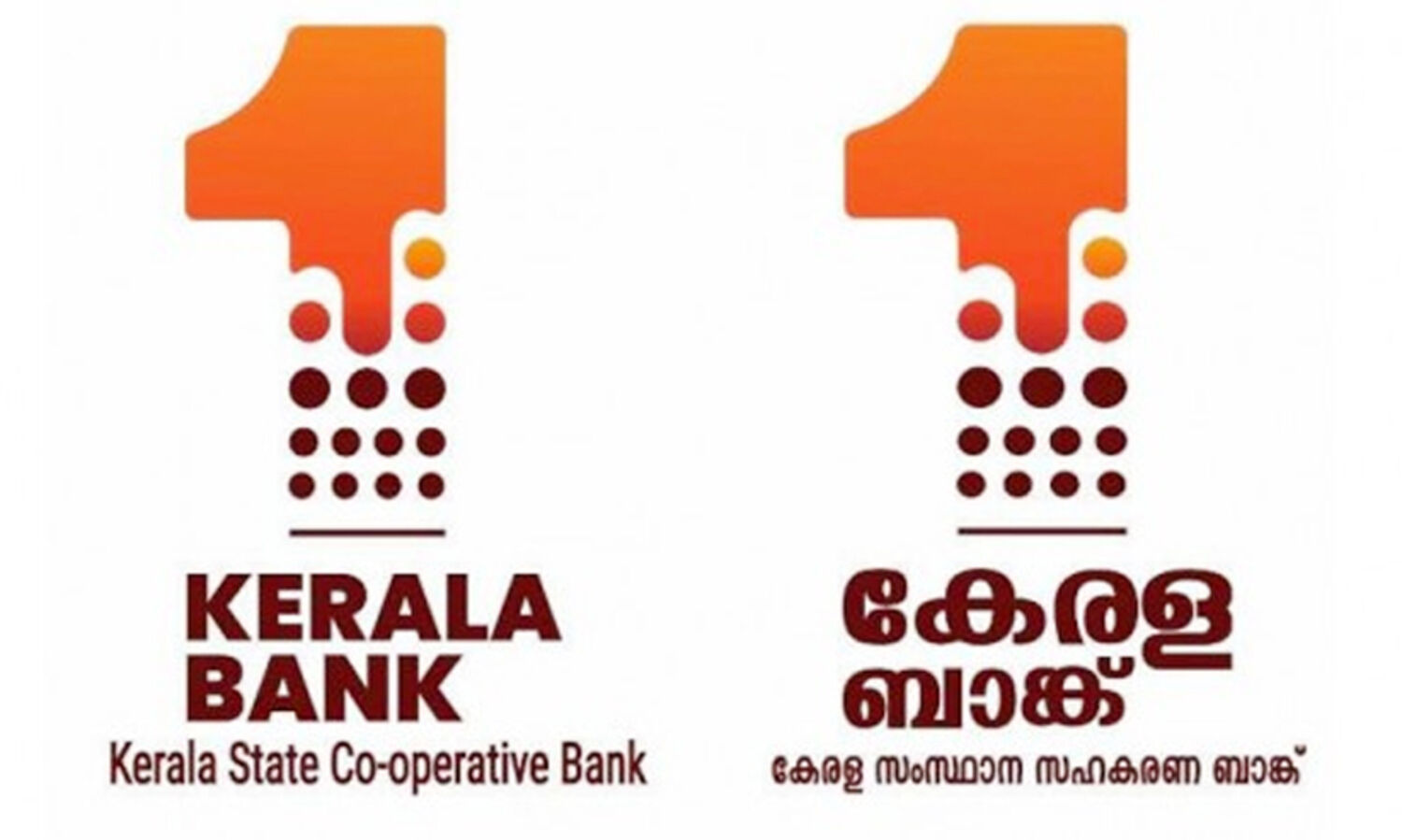 KERALA BANK
Kerala State Co-operative Bank

കേരള ബാങ്ക്
കേരള സംസ്ഥാന സഹകരണ ബാങ്ക്